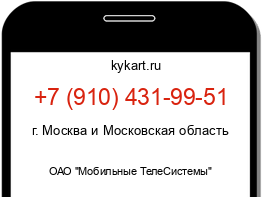 kykart.ru

+7 (910) 431-99-51

г. Москва и Московская область

ОАО "Мобильные ТелеСистемы"